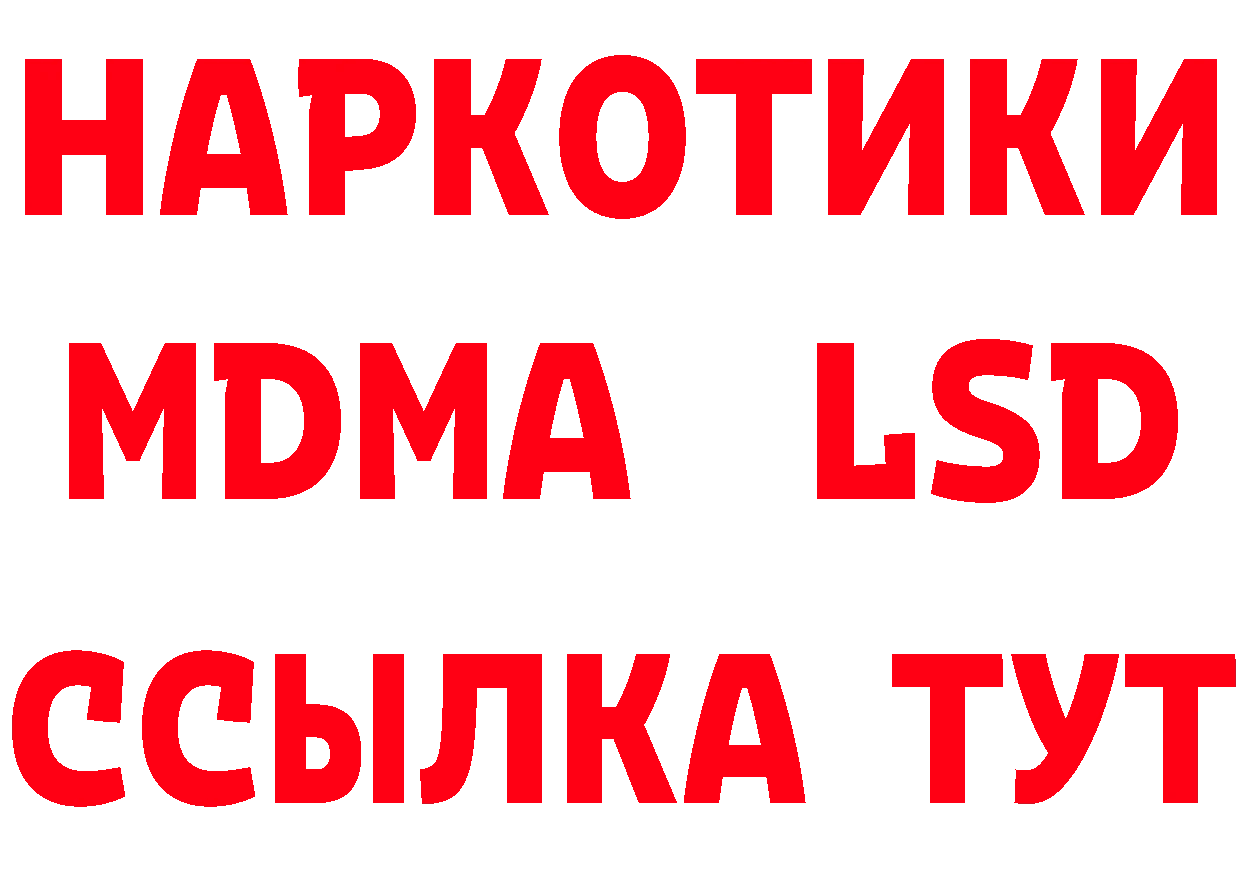 НАРКОТИКИ
MDMA LSD
ССЫЛКА ТУТ